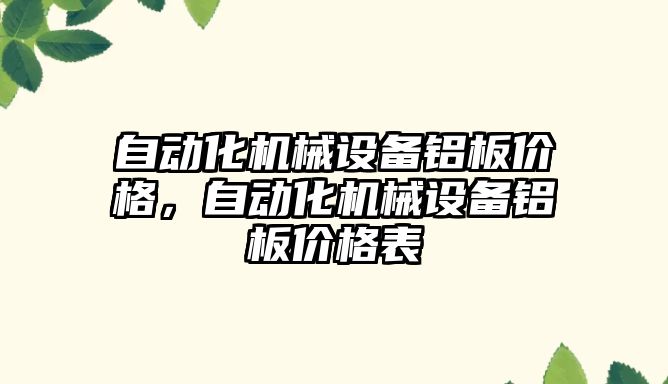 自动化机械设备铝板价格，自动化机械设备铝板价格表